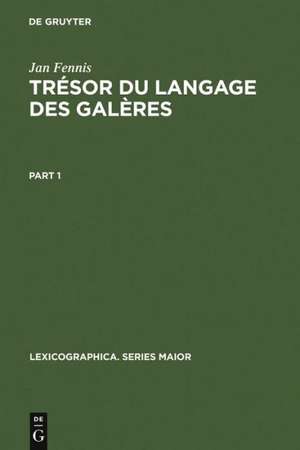 DE GRUYTER

Jan Fennis

TRÉSOR DU LANGAGE DES GALÈRES

PART 1

LEXICOGRAPHICA. SERIES MAIOR

DE
G